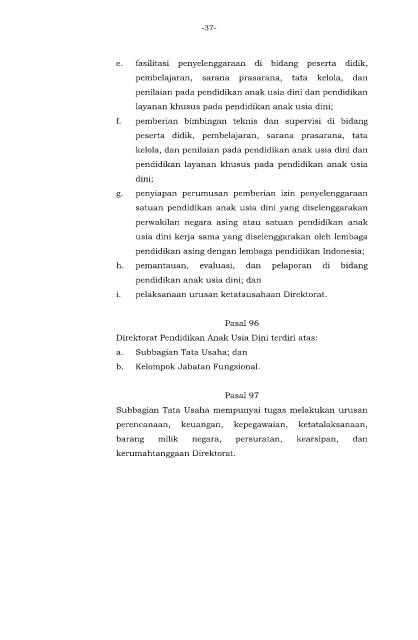 -37-

e. fasilitasi penyelenggaraan di bidang peserta didik, pembelajaran, sarana prasarana, tata kelola, dan penilaian pada pendidikan anak usia dini dan pendidikan layanan khusus pada pendidikan anak usia dini;

f. pemberian bimbingan teknis dan supervisi di bidang peserta didik, pembelajaran, sarana prasarana, tata kelola, dan penilaian pada pendidikan anak usia dini dan pendidikan layanan khusus pada pendidikan anak usia dini;

g. penyiapan perumusan pemberian izin penyelenggaraan satuan pendidikan anak usia dini yang diselenggarakan perwakilan negara asing atau satuan pendidikan anak usia dini kerja sama yang diselenggarakan oleh lembaga pendidikan asing dengan lembaga pendidikan Indonesia;

h. pemantauan, evaluasi, dan pelaporan di bidang pendidikan anak usia dini; dan

i. pelaksanaan urusan ketatausahaan Direktorat.

Pasal 96

Direktorat Pendidikan Anak Usia Dini terdiri atas:

a. Subbagian Tata Usaha; dan

b. Kelompok Jabatan Fungsional.

Pasal 97

Subbagian Tata Usaha mempunyai tugas melakukan urusan perencanaan, keuangan, kepegawaian, ketatalaksanaan, barang milik negara, persuratan, kearsipan, dan kerumahtanggaan Direktorat.